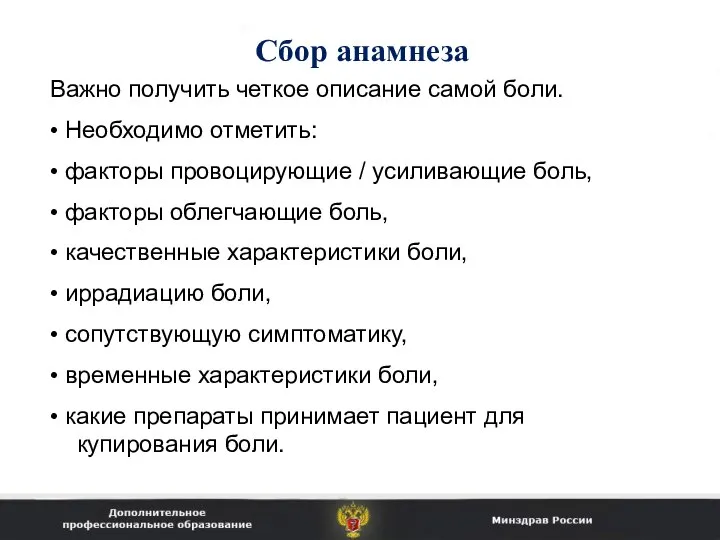 Сбор анамнеза

Важно получить четкое описание самой боли.

• Необходимо отметить:

• факторы провоцирующие / усиливающие боль,

• факторы облегчающие боль,

• качественные характеристики боли,

• иррадиацию боли,

• сопутствующую симптоматику,

• временные характеристики боли,

• какие препараты принимает пациент для купирования боли.

Дополнительное профессиональное образование

Минздрав России